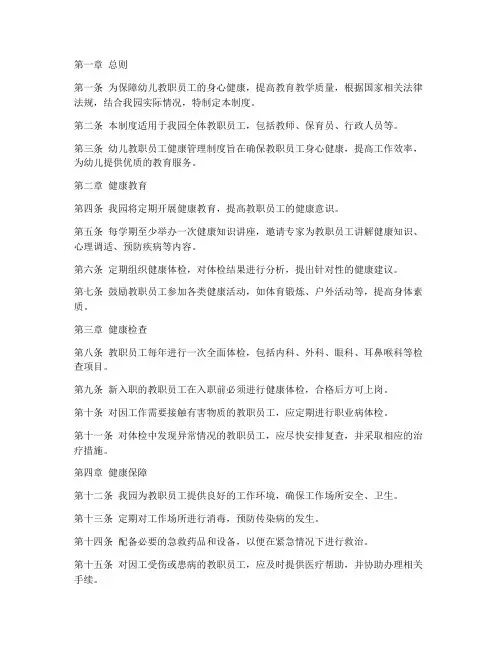 第一章 总则

第一条 为保障幼儿教职员工的身心健康，提高教育教学质量，根据国家相关法律法规，结合我园实际情况，特制定本制度。

第二条 本制度适用于我园全体教职员工，包括教师、保育员、行政人员等。

第三条 幼儿教职员工健康管理制度旨在确保教职员工身心健康，提高工作效率，为幼儿提供优质的教育服务。

第二章 健康教育

第四条 我园将定期开展健康教育，提高教职员工的健康意识。

第五条 每学期至少举办一次健康知识讲座，邀请专家为教职员工讲解健康知识、心理调适、预防疾病等内容。

第六条 定期组织健康体检，对体检结果进行分析，提出针对性的健康建议。

第七条 鼓励教职员工参加各类健康活动，如体育锻炼、户外活动等，提高身体素质。

第三章 健康检查

第八条 教职员工每年进行一次全面体检，包括内科、外科、眼科、耳鼻喉科等检查项目。

第九条 新入职的教职员工在入职前必须进行健康体检，合格后方可上岗。

第十条 对因工作需要接触有害物质的教职员工，应定期进行职业病体检。

第十一条 对体检中发现异常情况的教职员工，应尽快安排复查，并采取相应的治疗措施。

第四章 健康保障

第十二条 我园为教职员工提供良好的工作环境，确保工作场所安全、卫生。

第十三条 定期对工作场所进行消毒，预防传染病的发生。

第十四条 配备必要的急救药品和设备，以便在紧急情况下进行救治。

第十五条 对因工受伤或患病的教职员工，应及时提供医疗帮助，并协助办理相关手续。